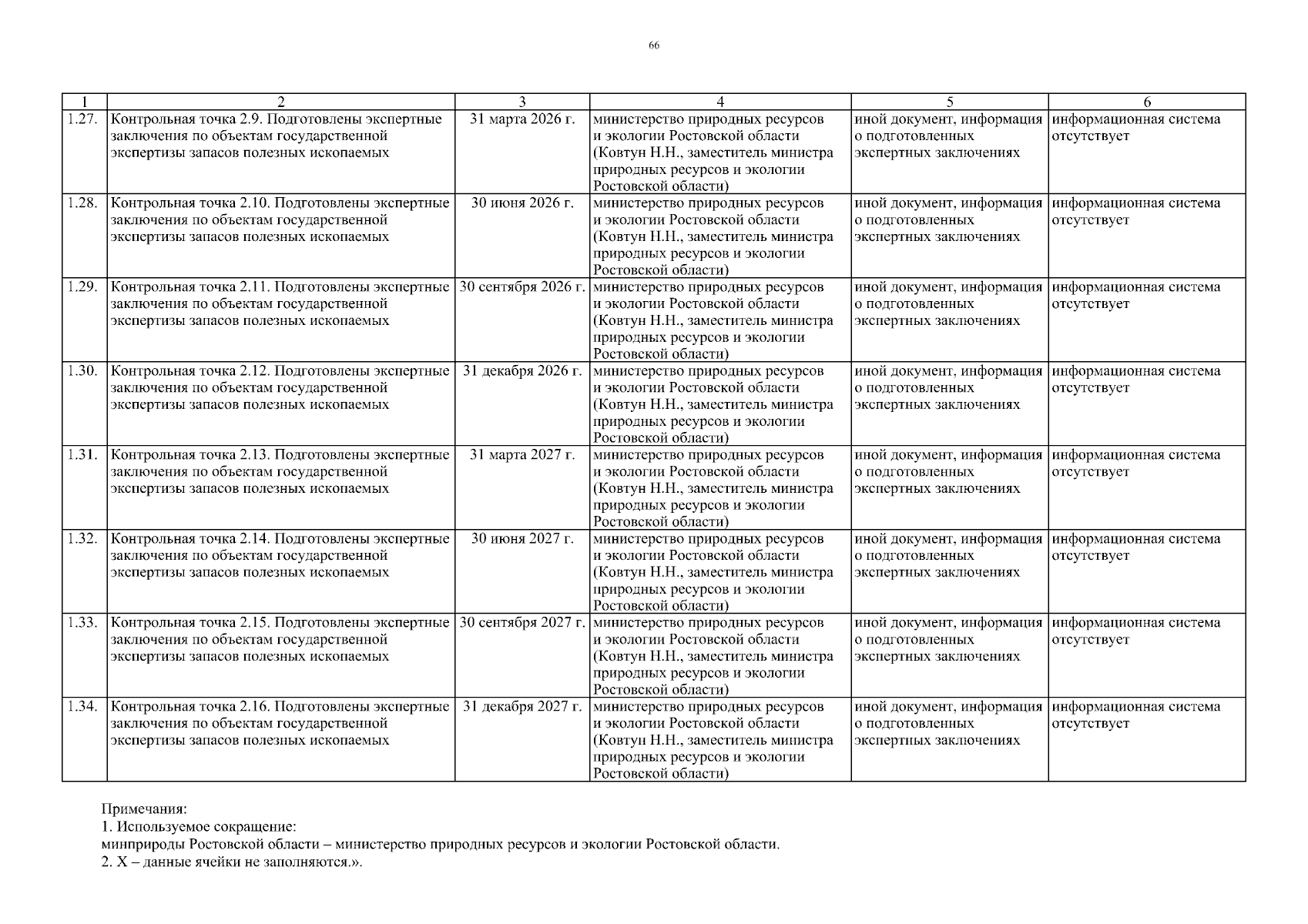 66

| 1 | 2 | 3 | 4 | 5 | 6 |
|---|---|---|---|---|---|
| 1.27. | Контрольная точка 2.9. Подготовлены экспертные заключения по объектам государственной экспертизы запасов полезных ископаемых | 31 марта 2026 г. | министерство природных ресурсов и экологии Ростовской области (Ковтун Н.Н., заместитель министра природных ресурсов и экологии Ростовской области) | иной документ, информация о подготовленных экспертных заключениях | информационная система отсутствует |
| 1.28. | Контрольная точка 2.10. Подготовлены экспертные заключения по объектам государственной экспертизы запасов полезных ископаемых | 30 июня 2026 г. | министерство природных ресурсов и экологии Ростовской области (Ковтун Н.Н., заместитель министра природных ресурсов и экологии Ростовской области) | иной документ, информация о подготовленных экспертных заключениях | информационная система отсутствует |
| 1.29. | Контрольная точка 2.11. Подготовлены экспертные заключения по объектам государственной экспертизы запасов полезных ископаемых | 30 сентября 2026 г. | министерство природных ресурсов и экологии Ростовской области (Ковтун Н.Н., заместитель министра природных ресурсов и экологии Ростовской области) | иной документ, информация о подготовленных экспертных заключениях | информационная система отсутствует |
| 1.30. | Контрольная точка 2.12. Подготовлены экспертные заключения по объектам государственной экспертизы запасов полезных ископаемых | 31 декабря 2026 г. | министерство природных ресурсов и экологии Ростовской области (Ковтун Н.Н., заместитель министра природных ресурсов и экологии Ростовской области) | иной документ, информация о подготовленных экспертных заключениях | информационная система отсутствует |
| 1.31. | Контрольная точка 2.13. Подготовлены экспертные заключения по объектам государственной экспертизы запасов полезных ископаемых | 31 марта 2027 г. | министерство природных ресурсов и экологии Ростовской области (Ковтун Н.Н., заместитель министра природных ресурсов и экологии Ростовской области) | иной документ, информация о подготовленных экспертных заключениях | информационная система отсутствует |
| 1.32. | Контрольная точка 2.14. Подготовлены экспертные заключения по объектам государственной экспертизы запасов полезных ископаемых | 30 июня 2027 г. | министерство природных ресурсов и экологии Ростовской области (Ковтун Н.Н., заместитель министра природных ресурсов и экологии Ростовской области) | иной документ, информация о подготовленных экспертных заключениях | информационная система отсутствует |
| 1.33. | Контрольная точка 2.15. Подготовлены экспертные заключения по объектам государственной экспертизы запасов полезных ископаемых | 30 сентября 2027 г. | министерство природных ресурсов и экологии Ростовской области (Ковтун Н.Н., заместитель министра природных ресурсов и экологии Ростовской области) | иной документ, информация о подготовленных экспертных заключениях | информационная система отсутствует |
| 1.34. | Контрольная точка 2.16. Подготовлены экспертные заключения по объектам государственной экспертизы запасов полезных ископаемых | 31 декабря 2027 г. | министерство природных ресурсов и экологии Ростовской области (Ковтун Н.Н., заместитель министра природных ресурсов и экологии Ростовской области) | иной документ, информация о подготовленных экспертных заключениях | информационная система отсутствует |

Примечания:
1. Используемое сокращение:
минприроды Ростовской области – министерство природных ресурсов и экологии Ростовской области.
2. Х – данные ячейки не заполняются.».